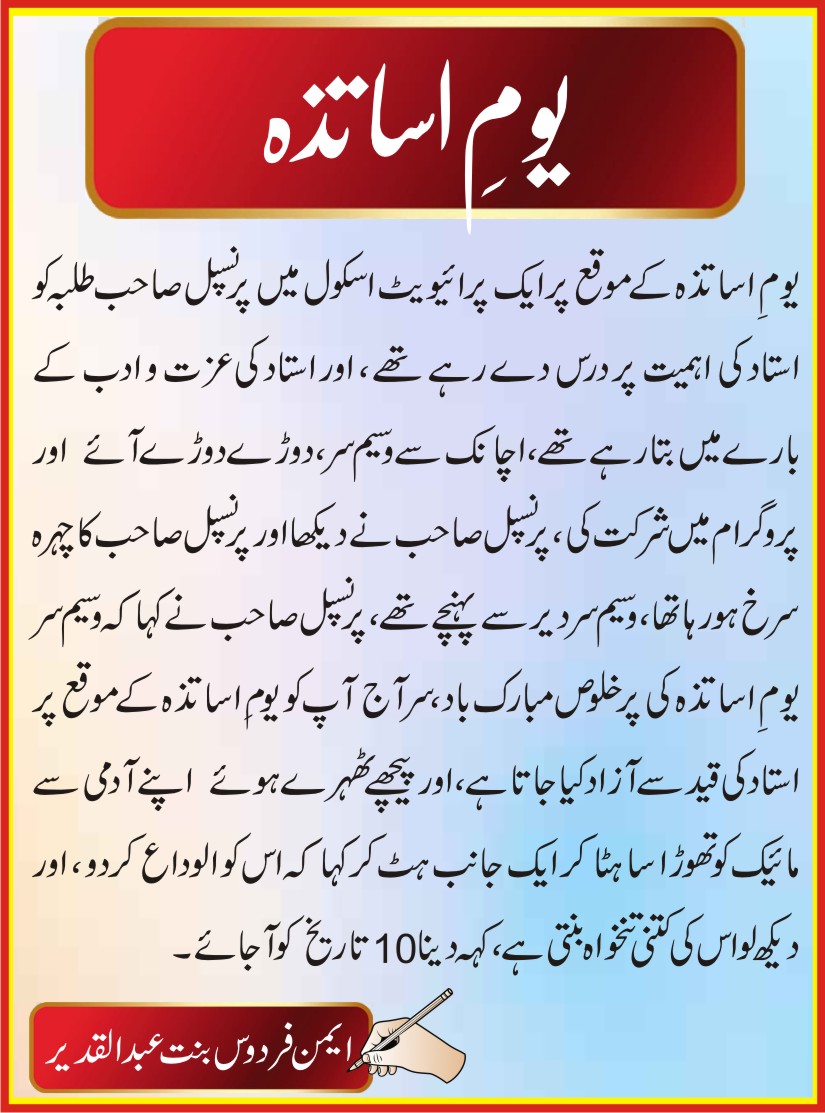 یومِ اساتذہ

یومِ اساتذہ کے موقع پر ایک پرائیویٹ اسکول میں پرنسپل صاحب طلبہ کو استاد کی اہمیت پر درس دے رہے تھے، اور استاد کی عزت و ادب کے بارے میں بتا رہے تھے، اچانک سے وسیم سر، دوڑے دوڑے آئے اور پروگرام میں شرکت کی، پرنسپل صاحب نے دیکھا اور پرنسپل صاحب کا چہرہ سرخ ہو رہا تھا، وسیم سر دیر سے پہنچے تھے، پرنسپل صاحب نے کہا کہ وسیم سر یومِ اساتذہ کی پرخلوص مبارک باد، سر آج آپ کو یومِ اساتذہ کے موقع پر استاد کی قید سے آزاد کیا جاتا ہے، اور پیچھے ٹھہرے ہوئے اپنے آدمی سے مائیک کو تھوڑا سا ہٹا کر ایک جانب ہٹ کر کہا کہ اس کو الوداع کر دو، اور دیکھ لو اس کی کتنی تنخواہ بنتی ہے، کہہ دینا 10 تاریخ کو آجائے۔

ایمن فردوس بنت عبدالقدیر